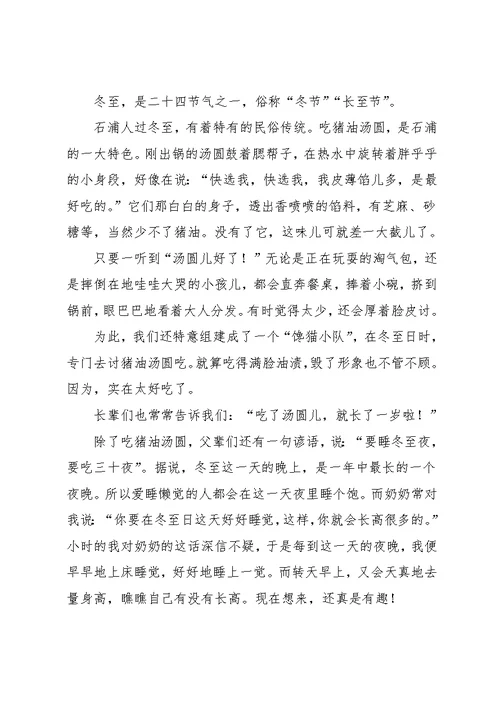 冬至，是二十四节气之一，俗称“冬节”“长至节”。

石浦人过冬至，有着特有的民俗传统。吃猪油汤圆，是石浦的一大特色。刚出锅的汤圆鼓着腮帮子，在热水中旋转着胖乎乎的小身段，好像在说：“快选我，快选我，我皮薄馅儿多，是最好吃的。”它们那白白的身子，透出香喷喷的馅料，有芝麻、砂糖等，当然少不了猪油。没有了它，这味儿可就差一大截儿了。

只要一听到“汤圆儿好了！”无论是正在玩耍的淘气包，还是摔倒在地哇哇大哭的小孩儿，都会直奔餐桌，捧着小碗，挤到锅前，眼巴巴地看着大人分发。有时觉得太少，还会厚着脸皮讨。

为此，我们还特意组建成了一个“馋猫小队”，在冬至日时，专门去讨猪油汤圆吃。就算吃得满脸油渍，毁了形象也不管不顾。因为，实在太好吃了。

长辈们也常常告诉我们：“吃了汤圆儿，就长了一岁啦！”

除了吃猪油汤圆，父辈们还有一句谚语，说：“要睡冬至夜，要吃三十夜”。据说，冬至这一天的晚上，是一年中最长的一个夜晚。所以爱睡懒觉的人都会在这一天夜里睡个饱。而奶奶常对我说：“你要在冬至日这天好好睡觉，这样，你就会长高很多的。”小时的我对奶奶的这话深信不疑，于是每到这一天的夜晚，我便早早地上床睡觉，好好地睡上一觉。而转天早上，又会天真地去量身高，瞧瞧自己有没有长高。现在想来，还真是有趣！